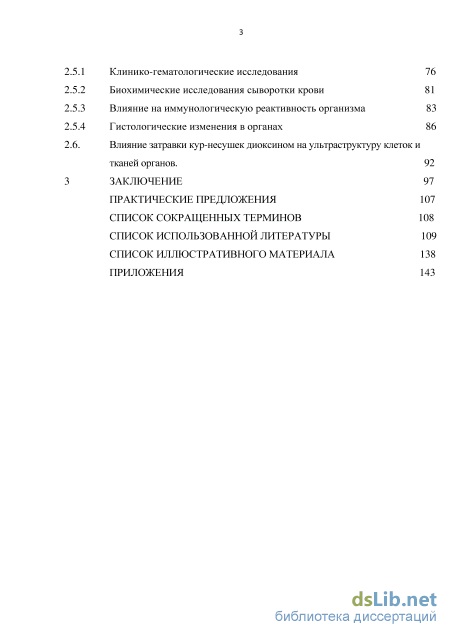 3

2.5.1 Клинико-гематологические исследования 76

2.5.2 Биохимические исследования сыворотки крови 81

2.5.3 Влияние на иммунологическую реактивность организма 83

2.5.4 Гистологические изменения в органах 86

2.6. Влияние затравки кур-несушек диоксином на ультраструктуру клеток и тканей органов. 92

3 ЗАКЛЮЧЕНИЕ 97

ПРАКТИЧЕСКИЕ ПРЕДЛОЖЕНИЯ 107

СПИСОК СОКРАЩЕННЫХ ТЕРМИНОВ 108

СПИСОК ИСПОЛЬЗОВАННОЙ ЛИТЕРАТУРЫ 109

СПИСОК ИЛЛЮСТРАТИВНОГО МАТЕРИАЛА 138

ПРИЛОЖЕНИЯ 143

dsLib.net
библиотека диссертаций